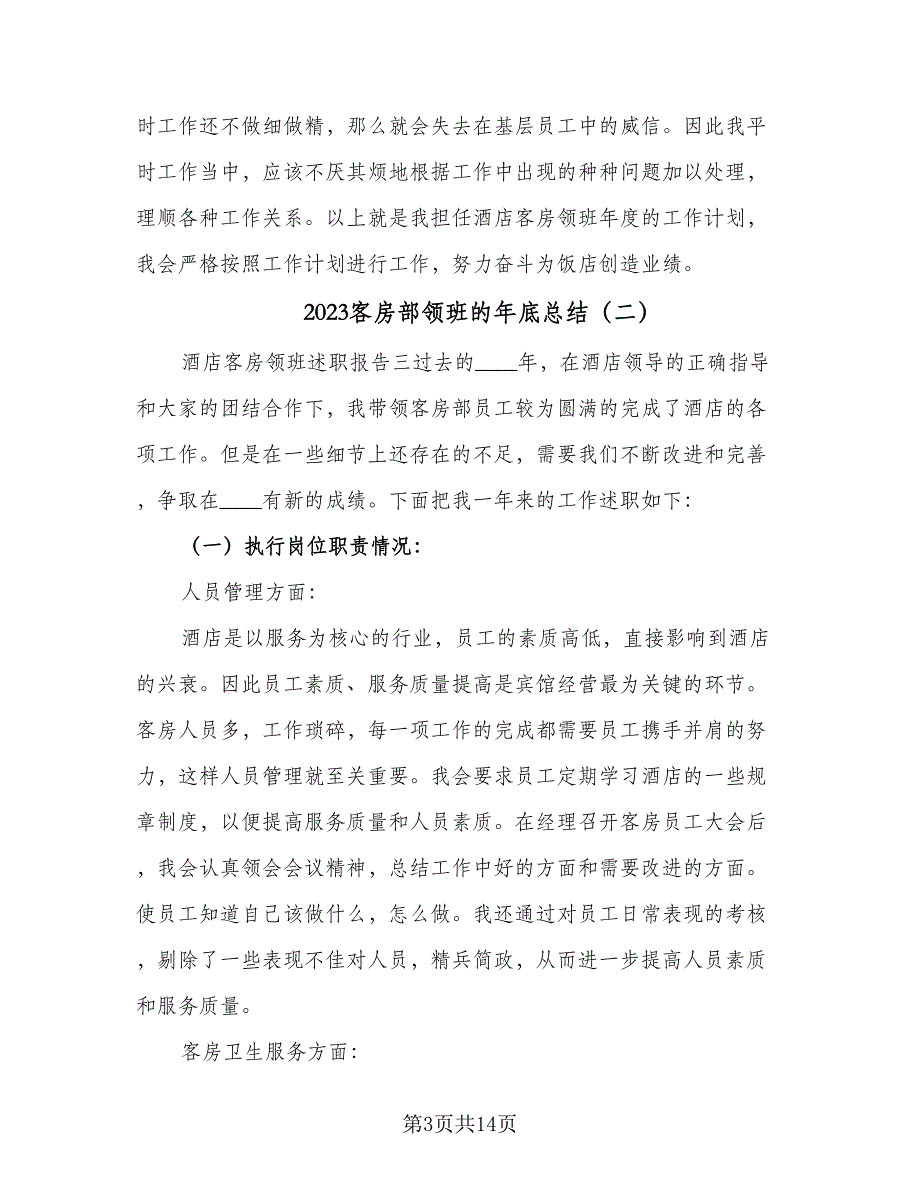 时工作还不做细做精，那么就会失去在基层员工中的威信。因此我平时工作当中，应该不厌其烦地根据工作中出现的种种问题加以处理，理顺各种工作关系。以上就是我担任酒店客房领班年度的工作计划，我会严格按照工作计划进行工作，努力奋斗为饭店创造业绩。

2023客房部领班的年底总结（二）

酒店客房领班述职报告三过去的____年，在酒店领导的正确指导和大家的团结合作下，我带领客房部员工较为圆满的完成了酒店的各项工作。但是在一些细节上还存在的不足，需要我们不断改进和完善，争取在____有新的成绩。下面把我一年来的工作述职如下：

（一）执行岗位职责情况：

人员管理方面：

酒店是以服务为核心的行业，员工的素质高低，直接影响到酒店的兴衰。因此员工素质、服务质量提高是宾馆经营最为关键的环节。客房人员多，工作琐碎，每一项工作的完成都需要员工携手并肩的努力，这样人员管理就至关重要。我会要求员工定期学习酒店的一些规章制度，以便提高服务质量和人员素质。在经理召开客房员工大会后，我会认真领会会议精神，总结工作中好的方面和需要改进的方面。使员工知道自己该做什么，怎么做。我还通过对员工日常表现的考核，剔除了一些表现不佳对人员，精兵简政，从而进一步提高人员素质和服务质量。

客房卫生服务方面：

第3页共14页